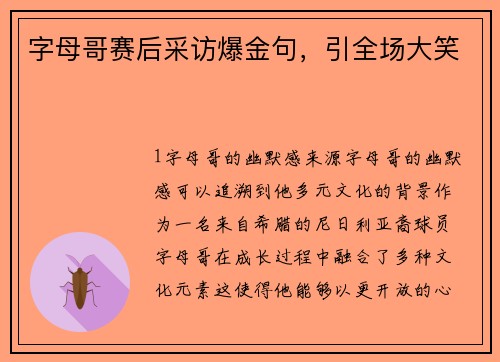 字母哥赛后采访爆金句，引全场大笑

1字母哥的幽默感来源字母哥的幽默感可以追溯到他多元文化的背景作为一名来自希腊的尼日利亚裔球员字母哥在成长过程中融合了多种文化元素这使得他能够以更开放的心